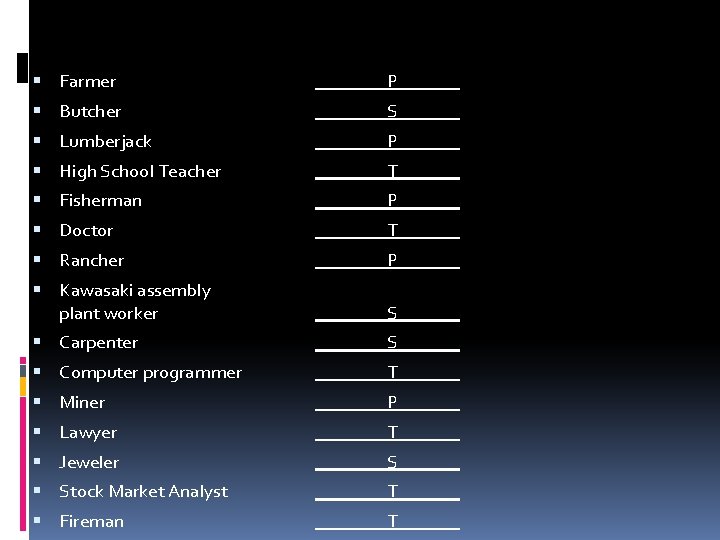 • Farmer P
• Butcher S
• Lumberjack P
• High School Teacher T
• Fisherman P
• Doctor T
• Rancher P
• Kawasaki assembly plant worker S
• Carpenter S
• Computer programmer T
• Miner P
• Lawyer T
• Jeweler S
• Stock Market Analyst T
• Fireman T